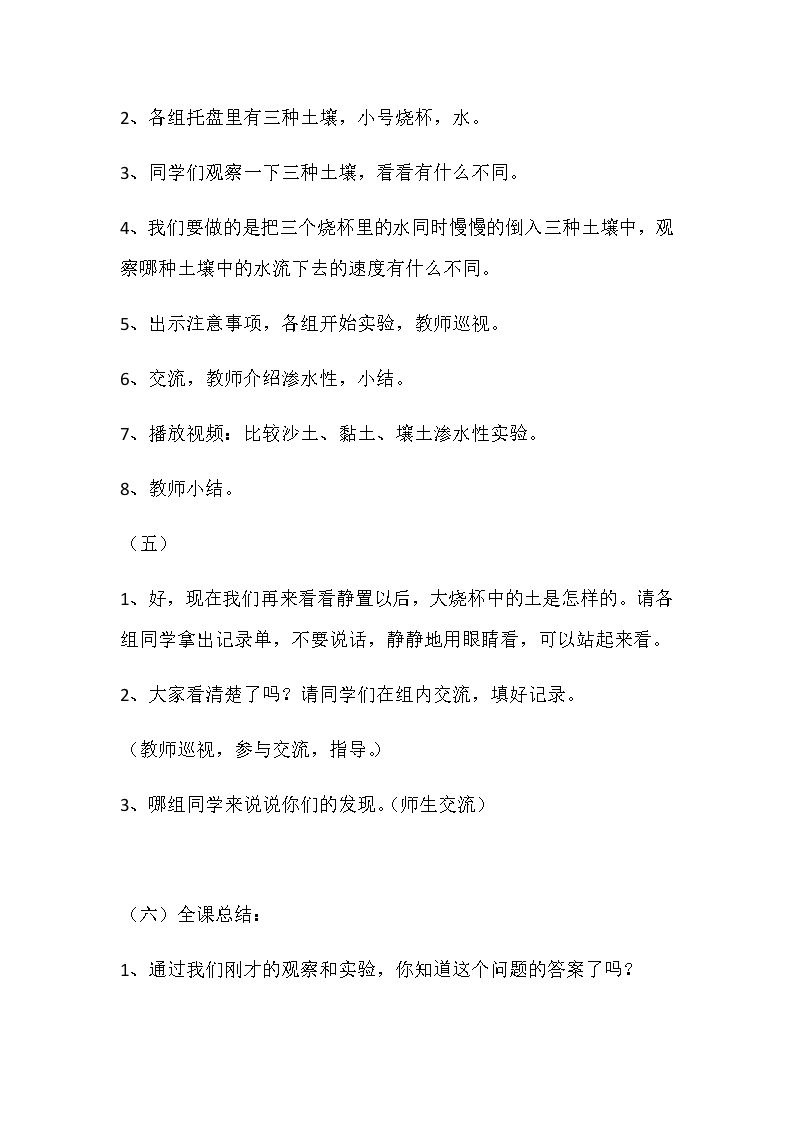 2、各组托盘里有三种土壤，小号烧杯，水。

3、同学们观察一下三种土壤，看看有什么不同。

4、我们要做的是把三个烧杯里的水同时慢慢的倒入三种土壤中，观察哪种土壤中的水流下去的速度有什么不同。

5、出示注意事项，各组开始实验，教师巡视。

6、交流，教师介绍渗水性，小结。

7、播放视频：比较沙土、黏土、壤土渗水性实验。

8、教师小结。

（五）

1、好，现在我们再来看看静置以后，大烧杯中的土是怎样的。请各组同学拿出记录单，不要说话，静静地用眼睛看，可以站起来看。

2、大家看清楚了吗？请同学们在组内交流，填好记录。

（教师巡视，参与交流，指导。）

3、哪组同学来说说你们的发现。（师生交流）

（六）全课总结：

1、通过我们刚才的观察和实验，你知道这个问题的答案了吗？